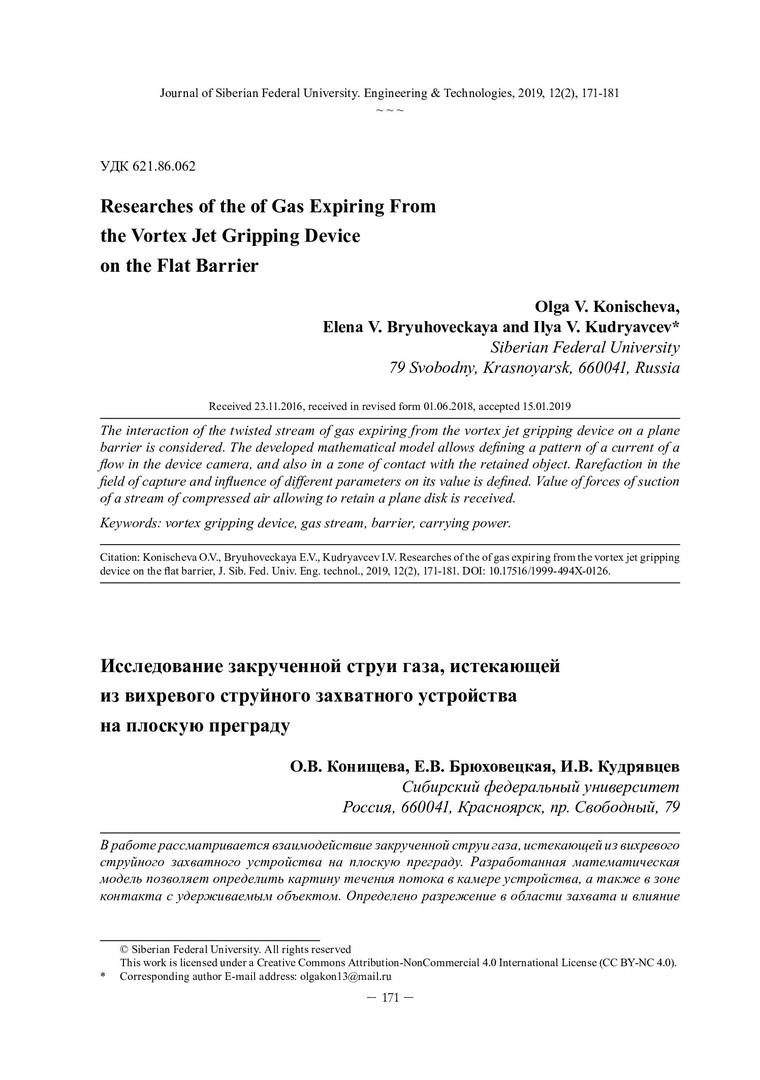 Journal of Siberian Federal University. Engineering & Technologies, 2019, 12(2), 171-181
~ ~ ~

УДК 621.86.062

Researches of the of Gas Expiring From the Vortex Jet Gripping Device on the Flat Barrier

Olga V. Konischeva,
Elena V. Bryuhoveckaya and Ilya V. Kudryavcev*
Siberian Federal University
79 Svobodny, Krasnoyarsk, 660041, Russia

Received 23.11.2016, received in revised form 01.06.2018, accepted 15.01.2019

The interaction of the twisted stream of gas expiring from the vortex jet gripping device on a plane barrier is considered. The developed mathematical model allows defining a pattern of a current of a flow in the device camera, and also in a zone of contact with the retained object. Rarefaction in the field of capture and influence of different parameters on its value is defined. Value of forces of suction of a stream of compressed air allowing to retain a plane disk is received.

Keywords: vortex gripping device, gas stream, barrier, carrying power.

Citation: Konischeva O.V., Bryuhoveckaya E.V., Kudryavcev I.V. Researches of the of gas expiring from the vortex jet gripping device on the flat barrier, J. Sib. Fed. Univ. Eng. technol., 2019, 12(2), 171-181. DOI: 10.17516/1999-494X-0126.

Исследование закрученной струи газа, истекающей из вихревого струйного захватного устройства на плоскую преграду

О.В. Конищева, Е.В. Брюховецкая, И.В. Кудрявцев
Сибирский федеральный университет
Россия, 660041, Красноярск, пр. Свободный, 79

В работе рассматривается взаимодействие закрученной струи газа, истекающей из вихревого струйного захватного устройства на плоскую преграду. Разработанная математическая модель позволяет определить картину течения потока в камере устройства, а также в зоне контакта с удерживаемым объектом. Определено разрежение в области захвата и влияние

© Siberian Federal University. All rights reserved
This work is licensed under a Creative Commons Attribution-NonCommercial 4.0 International License (CC BY-NC 4.0).
* Corresponding author E-mail address: olgakon13@mail.ru

— 171 —